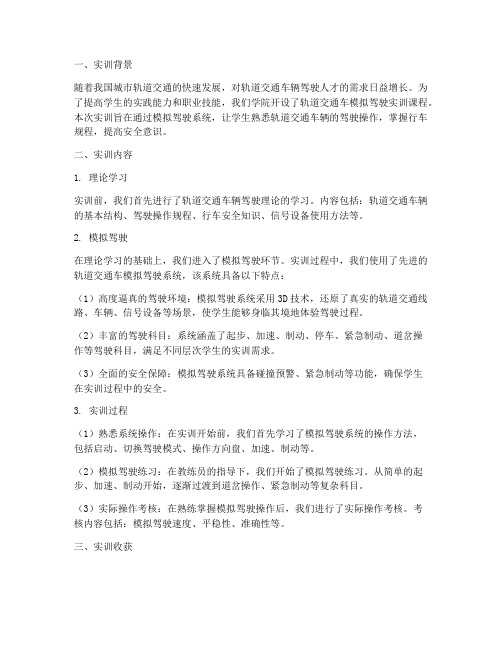 一、实训背景

随着我国城市轨道交通的快速发展，对轨道交通车辆驾驶人才的需求日益增长。为了提高学生的实践能力和职业技能，我们学院开设了轨道交通车模拟驾驶实训课程。本次实训旨在通过模拟驾驶系统，让学生熟悉轨道交通车辆的驾驶操作，掌握行车规程，提高安全意识。

二、实训内容

1. 理论学习

实训前，我们首先进行了轨道交通车辆驾驶理论的学习。内容包括：轨道交通车辆的基本结构、驾驶操作规程、行车安全知识、信号设备使用方法等。

2. 模拟驾驶

在理论学习的基础上，我们进入了模拟驾驶环节。实训过程中，我们使用了先进的轨道交通车模拟驾驶系统，该系统具备以下特点：

（1）高度逼真的驾驶环境：模拟驾驶系统采用3D技术，还原了真实的轨道交通线路、车辆、信号设备等场景，使学生能够身临其境地体验驾驶过程。

（2）丰富的驾驶科目：系统涵盖了起步、加速、制动、停车、紧急制动、道岔操作等驾驶科目，满足不同层次学生的实训需求。

（3）全面的安全保障：模拟驾驶系统具备碰撞预警、紧急制动等功能，确保学生在实训过程中的安全。

3. 实训过程

（1）熟悉系统操作：在实训开始前，我们首先学习了模拟驾驶系统的操作方法，包括启动、切换驾驶模式、操作方向盘、加速、制动等。

（2）模拟驾驶练习：在教练员的指导下，我们开始了模拟驾驶练习。从简单的起步、加速、制动开始，逐渐过渡到道岔操作、紧急制动等复杂科目。

（3）实际操作考核：在熟练掌握模拟驾驶操作后，我们进行了实际操作考核。考核内容包括：模拟驾驶速度、平稳性、准确性等。

三、实训收获